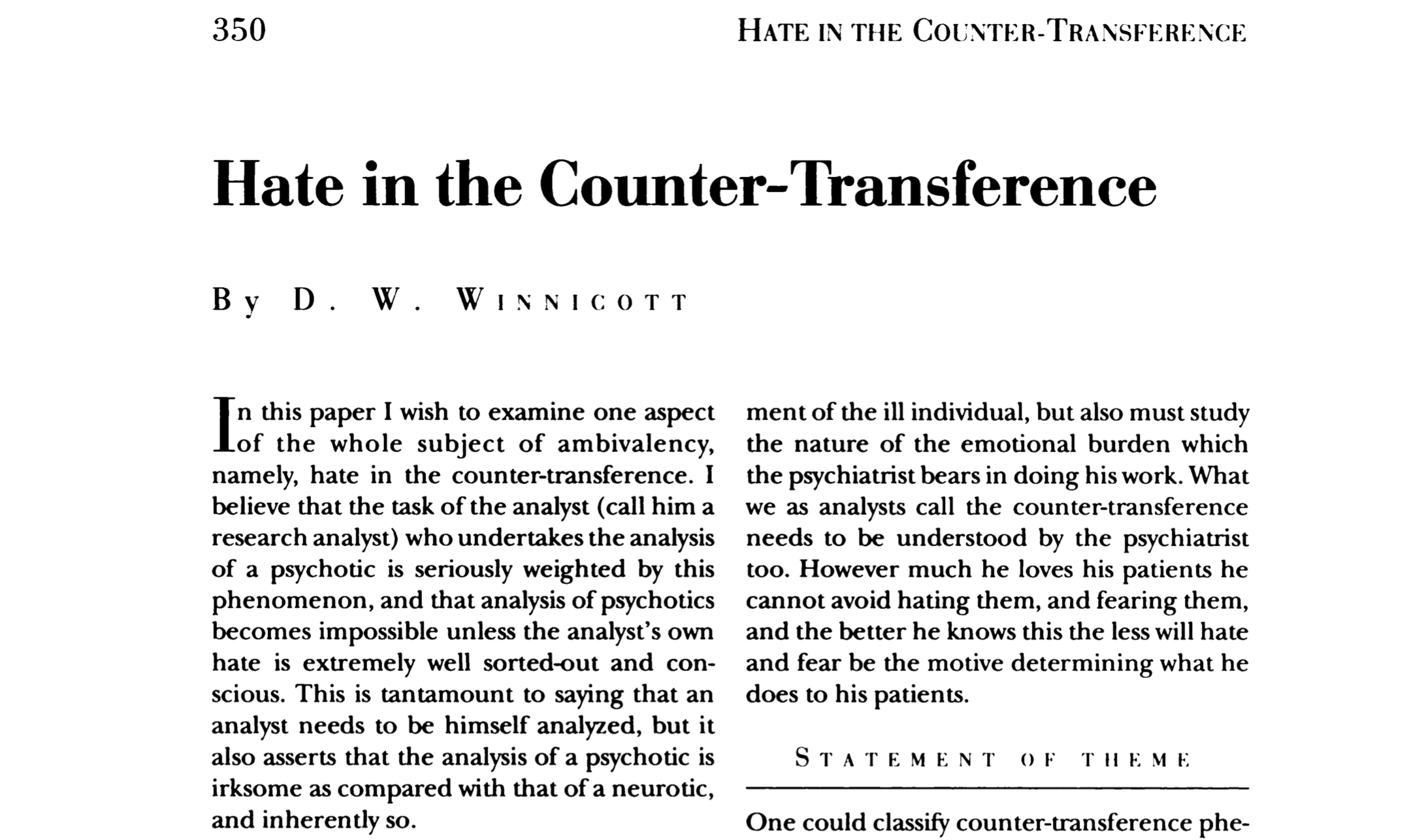 350

HATE IN THE COUNTER-TRANSFERENCE

Hate in the Counter-Transference

By D. W. WINNICOTT

In this paper I wish to examine one aspect of the whole subject of ambivalency, namely, hate in the counter-transference. I believe that the task of the analyst (call him a research analyst) who undertakes the analysis of a psychotic is seriously weighted by this phenomenon, and that analysis of psychotics becomes impossible unless the analyst's own hate is extremely well sorted-out and conscious. This is tantamount to saying that an analyst needs to be himself analyzed, but it also asserts that the analysis of a psychotic is irksome as compared with that of a neurotic, and inherently so.

ment of the ill individual, but also must study the nature of the emotional burden which the psychiatrist bears in doing his work. What we as analysts call the counter-transference needs to be understood by the psychiatrist too. However much he loves his patients he cannot avoid hating them, and fearing them, and the better he knows this the less will hate and fear be the motive determining what he does to his patients.

STATEMENT OF THEME

One could classify counter-transference phe-